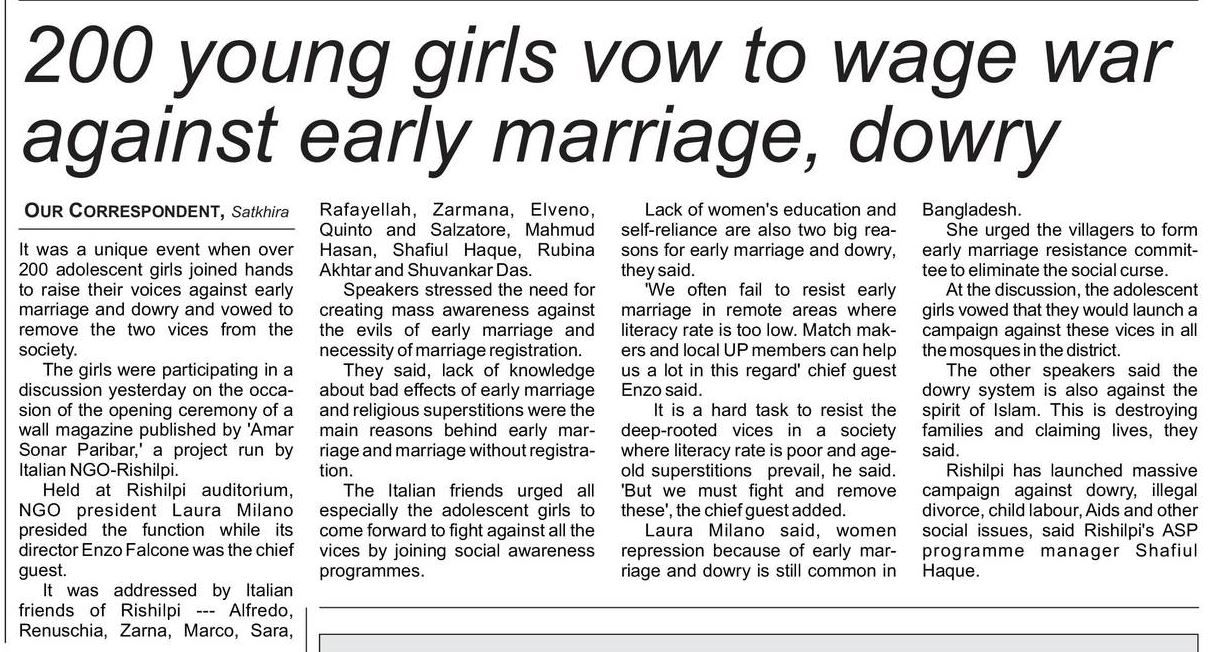 200 young girls vow to wage war against early marriage, dowry

OUR CORRESPONDENT, Satkhira

It was a unique event when over 200 adolescent girls joined hands to raise their voices against early marriage and dowry and vowed to remove the two vices from the society.

The girls were participating in a discussion yesterday on the occasion of the opening ceremony of a wall magazine published by 'Amar Sonar Paribar,' a project run by Italian NGO-Rishilpi.

Held at Rishilpi auditorium, NGO president Laura Milano presided the function while its director Enzo Falcone was the chief guest.

It was addressed by Italian friends of Rishilpi --- Alfredo, Renuschia, Zarna, Marco, Sara, Rafayellah, Zarmana, Elveno, Quinto and Salzatore, Mahmud Hasan, Shafiul Haque, Rubina Akhtar and Shuvankar Das.

Speakers stressed the need for creating mass awareness against the evils of early marriage and necessity of marriage registration.

They said, lack of knowledge about bad effects of early marriage and religious superstitions were the main reasons behind early marriage and marriage without registration.

The Italian friends urged all especially the adolescent girls to come forward to fight against all the vices by joining social awareness programmes.

Lack of women's education and self-reliance are also two big reasons for early marriage and dowry, they said.

'We often fail to resist early marriage in remote areas where literacy rate is too low. Match makers and local UP members can help us a lot in this regard' chief guest Enzo said.

It is a hard task to resist the deep-rooted vices in a society where literacy rate is poor and age-old superstitions prevail, he said. 'But we must fight and remove these', the chief guest added.

Laura Milano said, women repression because of early marriage and dowry is still common in Bangladesh.

She urged the villagers to form early marriage resistance committee to eliminate the social curse.

At the discussion, the adolescent girls vowed that they would launch a campaign against these vices in all the mosques in the district.

The other speakers said the dowry system is also against the spirit of Islam. This is destroying families and claiming lives, they said.

Rishilpi has launched massive campaign against dowry, illegal divorce, child labour, Aids and other social issues, said Rishilpi's ASP programme manager Shafiul Haque.